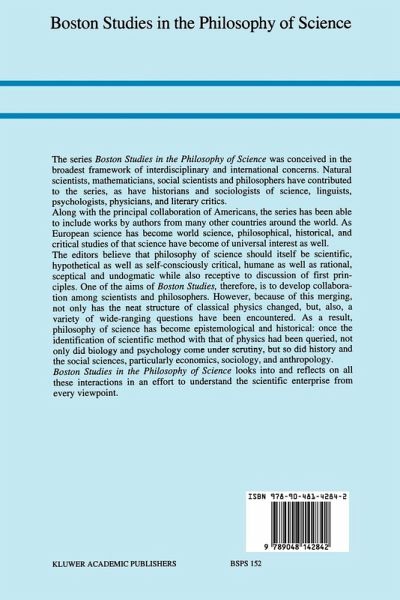 Boston Studies in the Philosophy of Science

The series Boston Studies in the Philosophy of Science was conceived in the broadest framework of interdisciplinary and international concerns. Natural scientists, mathematicians, social scientists and philosophers have contributed to the series, as have historians and sociologists of science, linguists, psychologists, physicians, and literary critics.
Along with the principal collaboration of Americans, the series has been able to include works by authors from many other countries around the world. As European science has become world science, philosophical, historical, and critical studies of that science have become of universal interest as well.
The editors believe that philosophy of science should itself be scientific, hypothetical as well as self-consciously critical, humane as well as rational, sceptical and undogmatic while also receptive to discussion of first principles. One of the aims of Boston Studies, therefore, is to develop collaboration among scientists and philosophers. However, because of this merging, not only has the neat structure of classical physics changed, but, also, a variety of wide-ranging questions have been encountered. As a result, philosophy of science has become epistemological and historical: once the identification of scientific method with that of physics had been queried, not only did biology and psychology come under scrutiny, but so did history and the social sciences, particularly economics, sociology, and anthropology.
Boston Studies in the Philosophy of Science looks into and reflects on all these interactions in an effort to understand the scientific enterprise from every viewpoint.

ISBN 978-90-481-4284-2

9 789048 142842

KLUWER ACADEMIC PUBLISHERS

BSPS 152